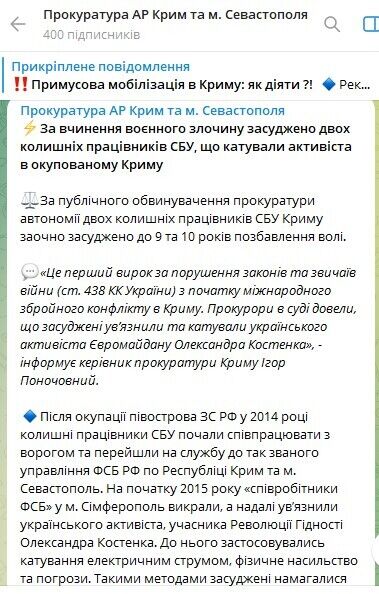 Прокуратура АР Крим та м. Севастополя
400 підписників

Прикріплене повідомлення
‼️ Примусова мобілізація в Криму: як діяти ?! 🔷 Рек...

Прокуратура АР Крим та м. Севастополя
⚡ За вчинення воєнного злочину засуджено двох колишніх працівників СБУ, що катували активіста в окупованому Криму

⚖️ За публічного обвинувачення прокуратури автономії двох колишніх працівників СБУ Криму заочно засуджено до 9 та 10 років позбавлення волі.

💬 «Це перший вирок за порушення законів та звичаїв війни (ст. 438 КК України) з початку міжнародного збройного конфлікту в Криму. Прокурори в суді довели, що засуджені ув'язнили та катували українського активіста Євромайдану Олександра Костенка», - інформує керівник прокуратури Криму Ігор Поночовний.

🔷 Після окупації півострова ЗС РФ у 2014 році колишні працівники СБУ почали співпрацювати з ворогом та перейшли на службу до так званого управління ФСБ РФ по Республіці Крим та м. Севастополь. На початку 2015 року «співробітники ФСБ» у м. Сімферополь викрали, а надалі ув'язнили українського активіста, учасника Революції Гідності Олександра Костенка. До нього застосовувались катування електричним струмом, фізичне насильство та погрози. Такими методами засуджені намагалися